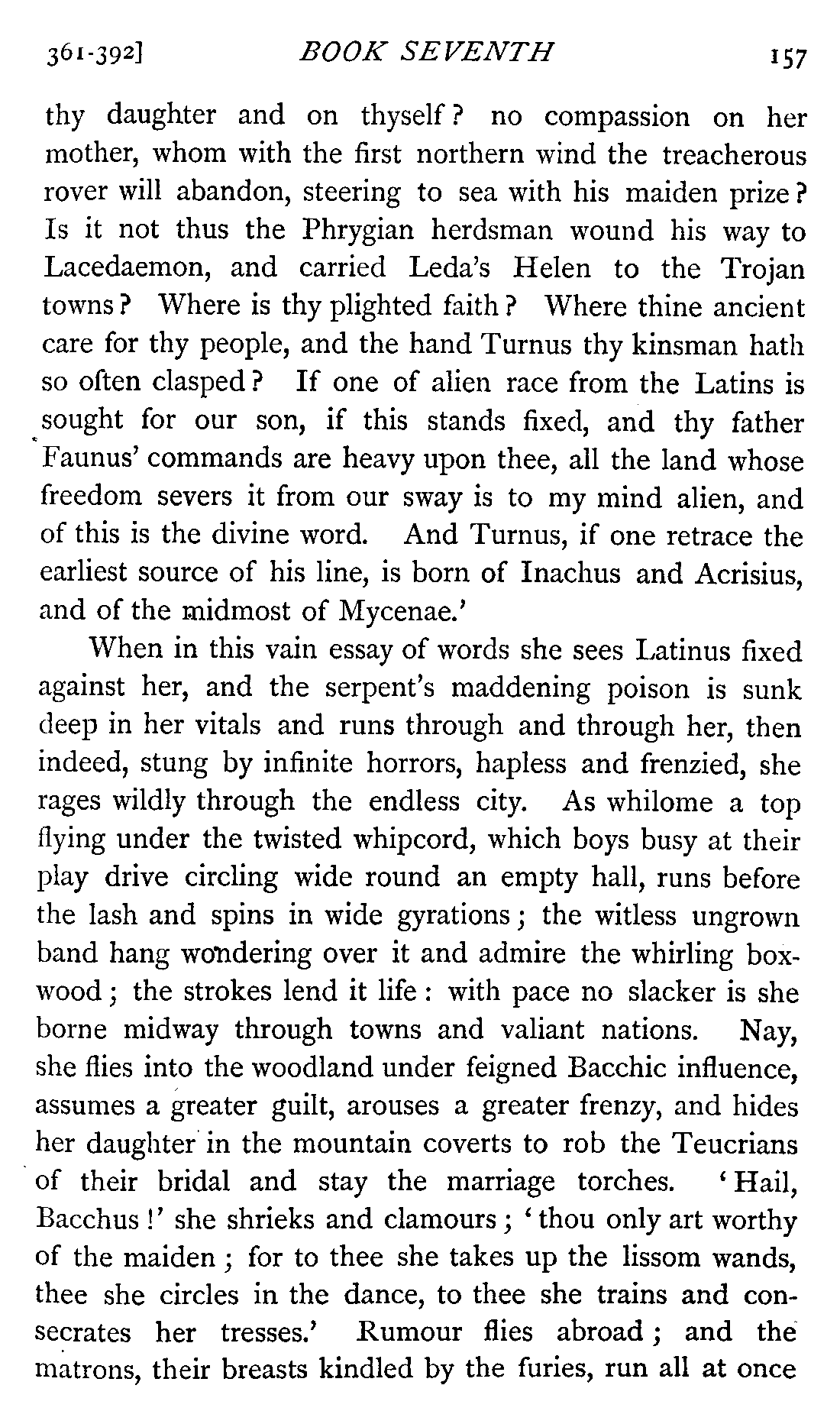 361-392] BOOK SEVENTH 157

thy daughter and on thyself? no compassion on her mother, whom with the first northern wind the treacherous rover will abandon, steering to sea with his maiden prize? Is it not thus the Phrygian herdsman wound his way to Lacedaemon, and carried Leda's Helen to the Trojan towns? Where is thy plighted faith? Where thine ancient care for thy people, and the hand Turnus thy kinsman hath so often clasped? If one of alien race from the Latins is sought for our son, if this stands fixed, and thy father Faunus' commands are heavy upon thee, all the land whose freedom severs it from our sway is to my mind alien, and of this is the divine word. And Turnus, if one retrace the earliest source of his line, is born of Inachus and Acrisius, and of the midmost of Mycenae.'

When in this vain essay of words she sees Latinus fixed against her, and the serpent's maddening poison is sunk deep in her vitals and runs through and through her, then indeed, stung by infinite horrors, hapless and frenzied, she rages wildly through the endless city. As whilome a top flying under the twisted whipcord, which boys busy at their play drive circling wide round an empty hall, runs before the lash and spins in wide gyrations; the witless ungrown band hang wondering over it and admire the whirling boxwood; the strokes lend it life: with pace no slacker is she borne midway through towns and valiant nations. Nay, she flies into the woodland under feigned Bacchic influence, assumes a greater guilt, arouses a greater frenzy, and hides her daughter in the mountain coverts to rob the Teucrians of their bridal and stay the marriage torches. 'Hail, Bacchus!' she shrieks and clamours; 'thou only art worthy of the maiden; for to thee she takes up the lissom wands, thee she circles in the dance, to thee she trains and consecrates her tresses.' Rumour flies abroad; and the matrons, their breasts kindled by the furies, run all at once